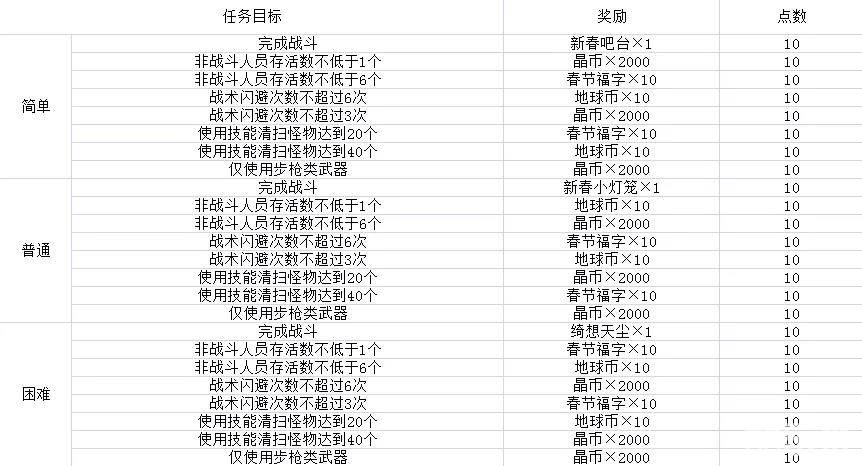 |  | 任务目标 | 奖励 | 点数 |
|---|---|---|---|
| 简单 | 完成战斗 | 新春吧台×1 | 10 |
|  | 非战斗人员存活数不低于1个 | 晶币×2000 | 10 |
|  | 非战斗人员存活数不低于6个 | 春节福字×10 | 10 |
|  | 战术闪避次数不超过6次 | 地球币×10 | 10 |
|  | 战术闪避次数不超过3次 | 晶币×2000 | 10 |
|  | 使用技能清扫怪物达到20个 | 春节福字×10 | 10 |
|  | 使用技能清扫怪物达到40个 | 地球币×10 | 10 |
|  | 仅使用步枪类武器 | 晶币×2000 | 10 |
| 普通 | 完成战斗 | 新春小灯笼×1 | 10 |
|  | 非战斗人员存活数不低于1个 | 地球币×10 | 10 |
|  | 非战斗人员存活数不低于6个 | 晶币×2000 | 10 |
|  | 战术闪避次数不超过6次 | 春节福字×10 | 10 |
|  | 战术闪避次数不超过3次 | 地球币×10 | 10 |
|  | 使用技能清扫怪物达到20个 | 晶币×2000 | 10 |
|  | 使用技能清扫怪物达到40个 | 春节福字×10 | 10 |
|  | 仅使用步枪类武器 | 晶币×2000 | 10 |
| 困难 | 完成战斗 | 绮想天尘×1 | 10 |
|  | 非战斗人员存活数不低于1个 | 春节福字×10 | 10 |
|  | 非战斗人员存活数不低于6个 | 地球币×10 | 10 |
|  | 战术闪避次数不超过6次 | 晶币×2000 | 10 |
|  | 战术闪避次数不超过3次 | 春节福字×10 | 10 |
|  | 使用技能清扫怪物达到20个 | 地球币×10 | 10 |
|  | 使用技能清扫怪物达到40个 | 晶币×2000 | 10 |
|  | 仅使用步枪类武器 | 晶币×2000 | 10 |